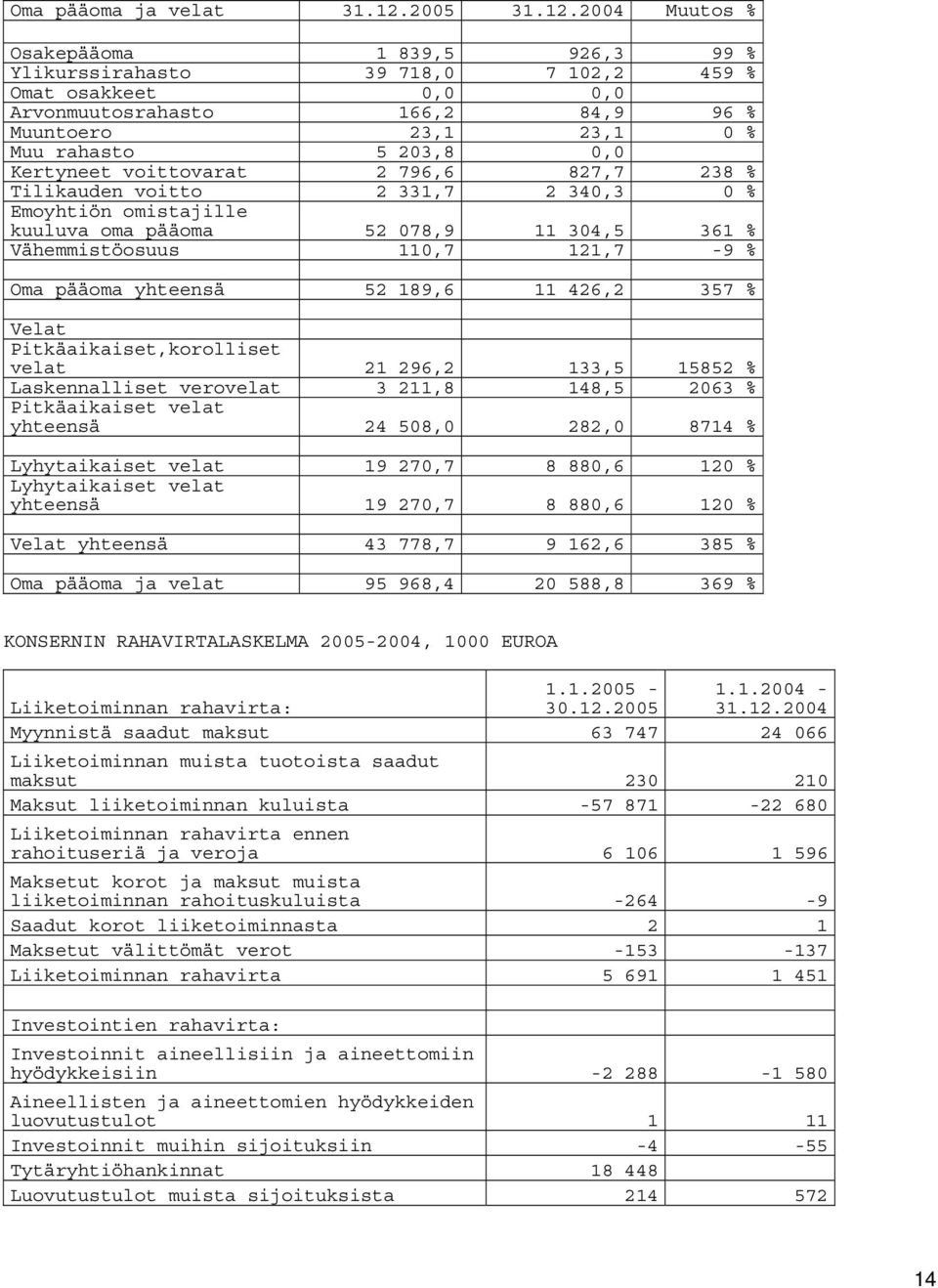 | Oma pääoma ja velat | 31.12.2005 | 31.12.2004 | Muutos % |
|---|---|---|---|
| | | | |
| Osakepääoma | 1 839,5 | 926,3 | 99 % |
| Ylikurssirahasto | 39 718,0 | 7 102,2 | 459 % |
| Omat osakkeet | 0,0 | 0,0 | |
| Arvonmuutosrahasto | 166,2 | 84,9 | 96 % |
| Muuntoero | 23,1 | 23,1 | 0 % |
| Muu rahasto | 5 203,8 | 0,0 | |
| Kertyneet voittovarat | 2 796,6 | 827,7 | 238 % |
| Tilikauden voitto | 2 331,7 | 2 340,3 | 0 % |
| Emoyhtiön omistajille kuuluva oma pääoma | 52 078,9 | 11 304,5 | 361 % |
| Vähemmistöosuus | 110,7 | 121,7 | -9 % |
| | | | |
| Oma pääoma yhteensä | 52 189,6 | 11 426,2 | 357 % |
| | | | |
| Velat | | | |
| Pitkäaikaiset,korolliset velat | 21 296,2 | 133,5 | 15852 % |
| Laskennalliset verovelat | 3 211,8 | 148,5 | 2063 % |
| Pitkäaikaiset velat yhteensä | 24 508,0 | 282,0 | 8714 % |
| | | | |
| Lyhytaikaiset velat | 19 270,7 | 8 880,6 | 120 % |
| Lyhytaikaiset velat yhteensä | 19 270,7 | 8 880,6 | 120 % |
| | | | |
| Velat yhteensä | 43 778,7 | 9 162,6 | 385 % |
| | | | |
| Oma pääoma ja velat | 95 968,4 | 20 588,8 | 369 % |

KONSERNIN RAHAVIRTALASKELMA 2005-2004, 1000 EUROA

| Liiketoiminnan rahavirta: | 1.1.2005 - 30.12.2005 | 1.1.2004 - 31.12.2004 |
|---|---|---|
| Myynnistä saadut maksut | 63 747 | 24 066 |
| Liiketoiminnan muista tuotoista saadut maksut | 230 | 210 |
| Maksut liiketoiminnan kuluista | -57 871 | -22 680 |
| Liiketoiminnan rahavirta ennen rahoituseriä ja veroja | 6 106 | 1 596 |
| Maksetut korot ja maksut muista liiketoiminnan rahoituskuluista | -264 | -9 |
| Saadut korot liiketoiminnasta | 2 | 1 |
| Maksetut välittömät verot | -153 | -137 |
| Liiketoiminnan rahavirta | 5 691 | 1 451 |
| | | |
| Investointien rahavirta: | | |
| Investoinnit aineellisiin ja aineettomiin hyödykkeisiin | -2 288 | -1 580 |
| Aineellisten ja aineettomien hyödykkeiden luovutustulot | 1 | 11 |
| Investoinnit muihin sijoituksiin | -4 | -55 |
| Tytäryhtiöhankinnat | 18 448 | |
| Luovutustulot muista sijoituksista | 214 | 572 |

14